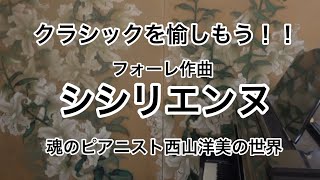 クラシックを愉しもう！！

フォーレ作曲

シシリエンヌ

魂のピアニスト西山洋美の世界